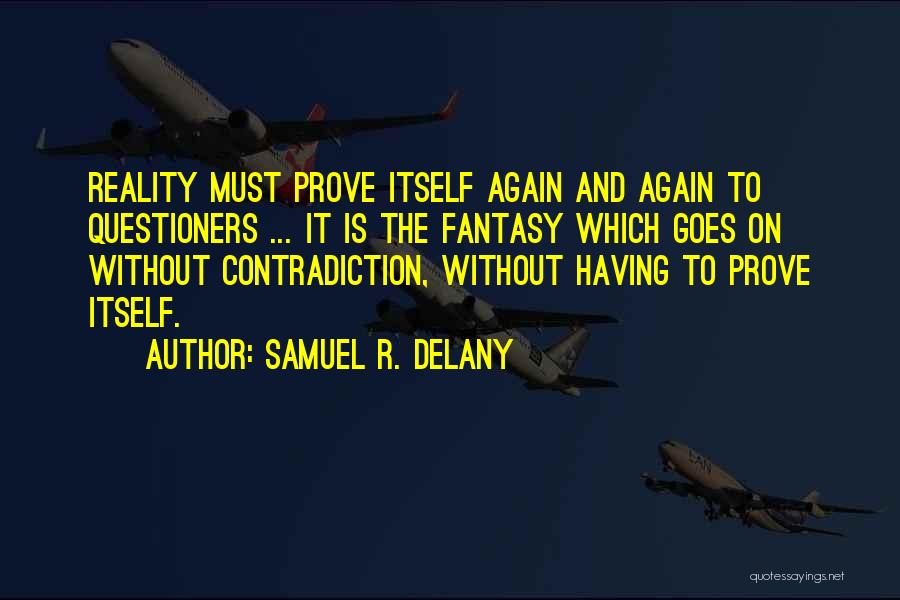 REALITY MUST PROVE ITSELF AGAIN AND AGAIN TO QUESTIONERS ... IT IS THE FANTASY WHICH GOES ON WITHOUT CONTRADICTION, WITHOUT HAVING TO PROVE ITSELF.

AUTHOR: SAMUEL R. DELANY

quotessayings.net